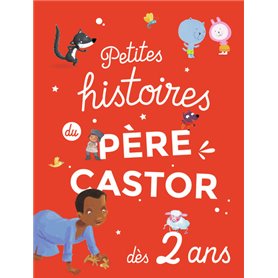 Petites histoires du PÈRE CASTOR dès 2 ans